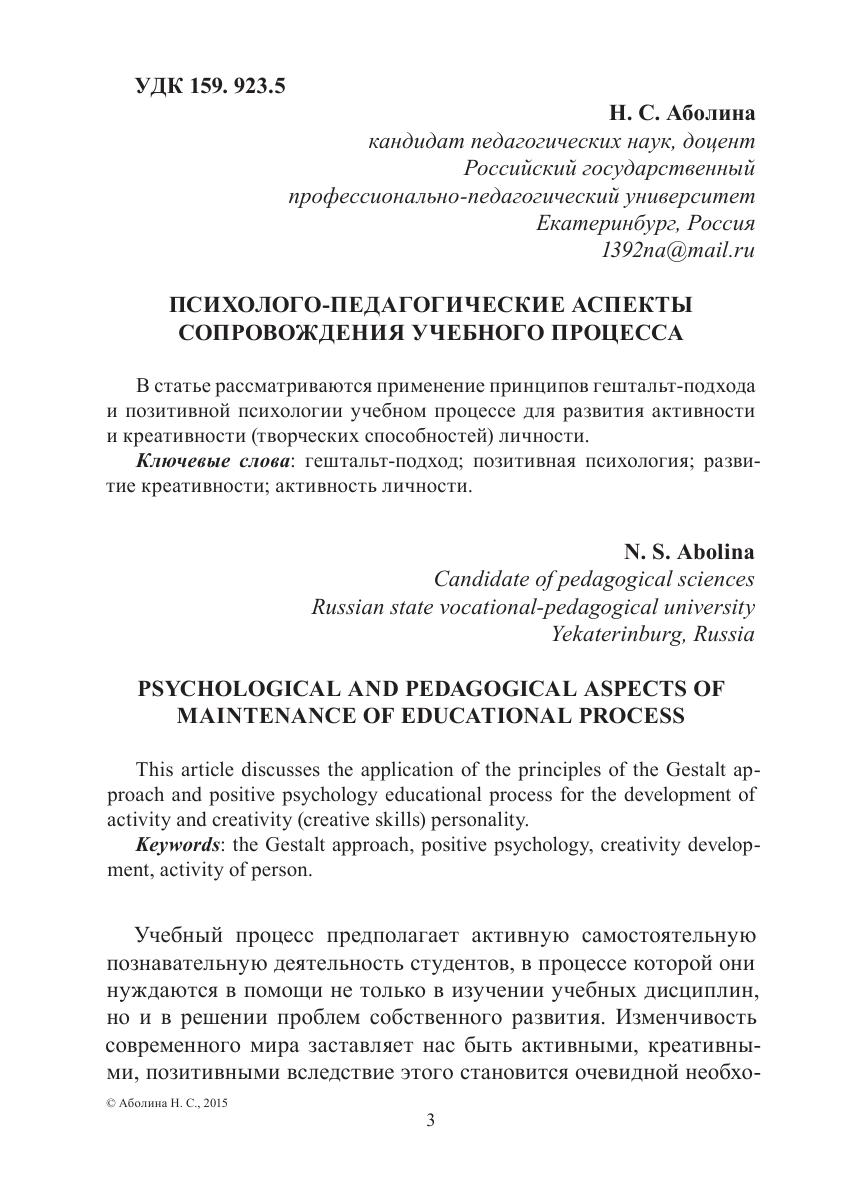 УДК 159. 923.5

Н. С. Аболина
кандидат педагогических наук, доцент
Российский государственный
профессионально-педагогический университет
Екатеринбург, Россия
1392na@mail.ru

ПСИХОЛОГО-ПЕДАГОГИЧЕСКИЕ АСПЕКТЫ СОПРОВОЖДЕНИЯ УЧЕБНОГО ПРОЦЕССА

В статье рассматриваются применение принципов гештальт-подхода и позитивной психологии учебном процессе для развития активности и креативности (творческих способностей) личности.

Ключевые слова: гештальт-подход; позитивная психология; развитие креативности; активность личности.

N. S. Abolina
Candidate of pedagogical sciences
Russian state vocational-pedagogical university
Yekaterinburg, Russia

PSYCHOLOGICAL AND PEDAGOGICAL ASPECTS OF MAINTENANCE OF EDUCATIONAL PROCESS

This article discusses the application of the principles of the Gestalt approach and positive psychology educational process for the development of activity and creativity (creative skills) personality.

Keywords: the Gestalt approach, positive psychology, creativity development, activity of person.

Учебный процесс предполагает активную самостоятельную познавательную деятельность студентов, в процессе которой они нуждаются в помощи не только в изучении учебных дисциплин, но и в решении проблем собственного развития. Изменчивость современного мира заставляет нас быть активными, креативными, позитивными вследствие этого становится очевидной необхо-

© Аболина Н. С., 2015

3